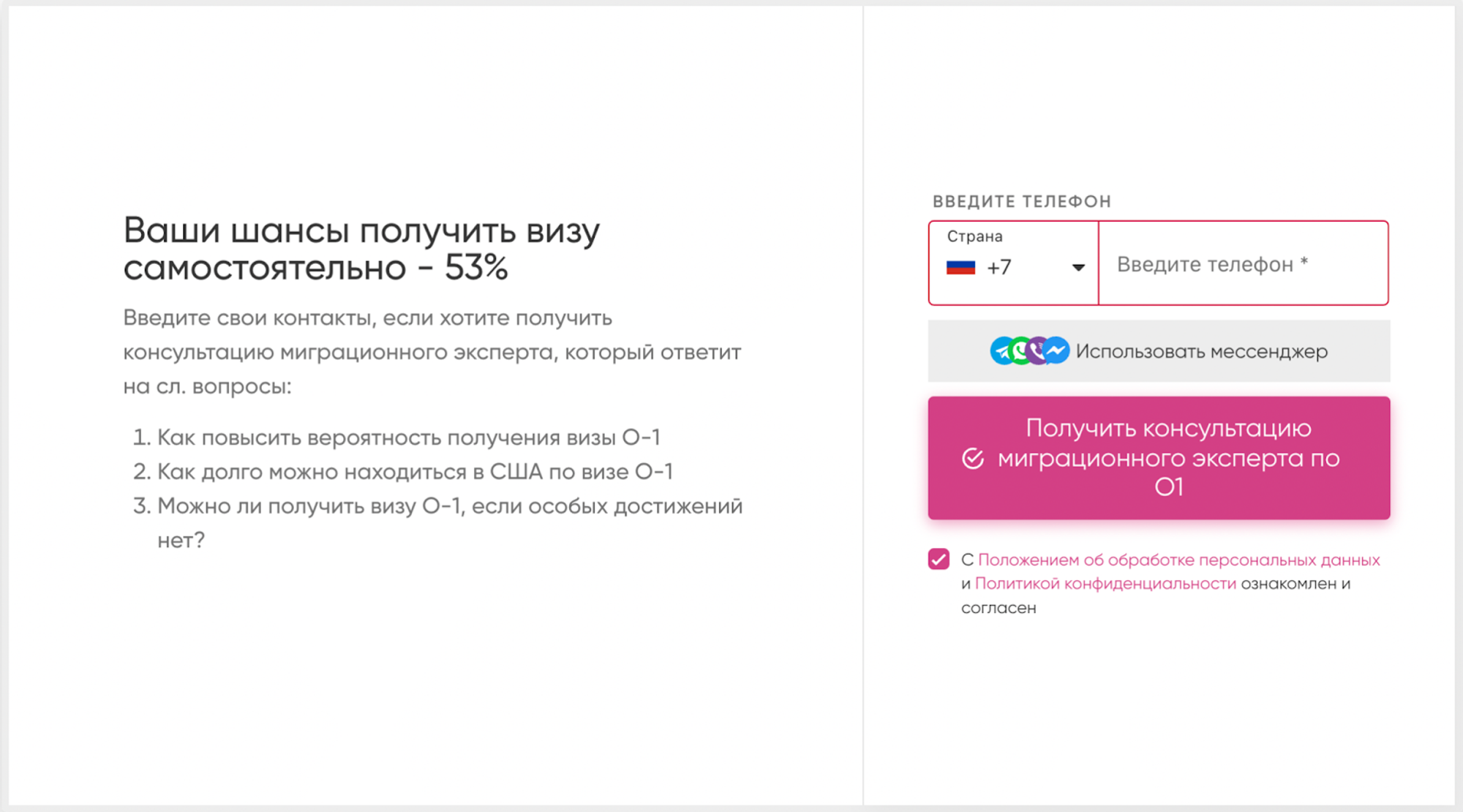 Ваши шансы получить визу самостоятельно - 53%

Введите свои контакты, если хотите получить консультацию миграционного эксперта, который ответит на сл. вопросы:

1. Как повысить вероятность получения визы О-1
2. Как долго можно находиться в США по визе О-1
3. Можно ли получить визу О-1, если особых достижений нет?

ВВЕДИТЕ ТЕЛЕФОН

Страна

+7

Введите телефон *

Использовать мессенджер

Получить консультацию миграционного эксперта по О1

С Положением об обработке персональных данных и Политикой конфиденциальности ознакомлен и согласен